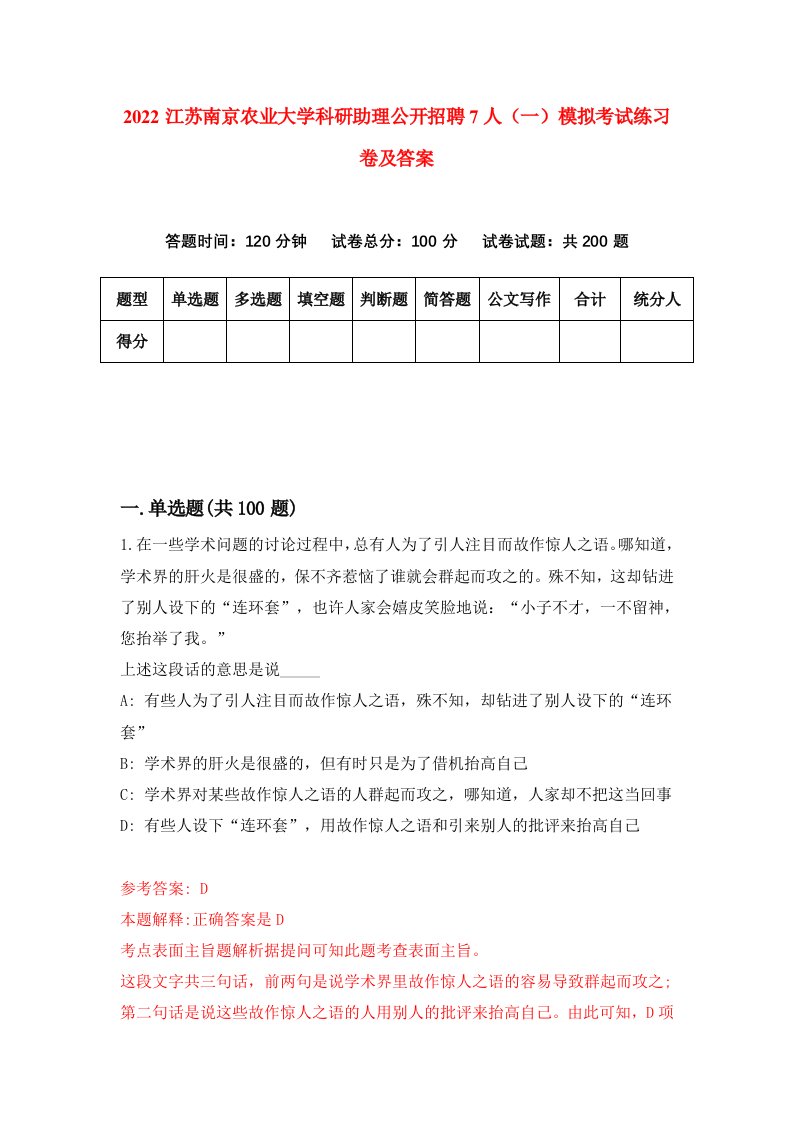 2022 江苏南京农业大学科研助理公开招聘 7 人（一）模拟考试练习卷及答案

答题时间：120 分钟　试卷总分：100 分　试卷试题：共 200 题

| 题型 | 单选题 | 多选题 | 填空题 | 判断题 | 简答题 | 公文写作 | 合计 | 统分人 |
|---|---|---|---|---|---|---|---|---|
| 得分 | | | | | | | | |

一.单选题(共 100 题)

1.在一些学术问题的讨论过程中，总有人为了引人注目而故作惊人之语。哪知道，学术界的肝火是很盛的，保不齐惹恼了谁就会群起而攻之的。殊不知，这却钻进了别人设下的“连环套”，也许人家会嬉皮笑脸地说：“小子不才，一不留神，您抬举了我。”

上述这段话的意思是说_____

A: 有些人为了引人注目而故作惊人之语，殊不知，却钻进了别人设下的“连环套”

B: 学术界的肝火是很盛的，但有时只是为了借机抬高自己

C: 学术界对某些故作惊人之语的人群起而攻之，哪知道，人家却不把这当回事

D: 有些人设下“连环套”，用故作惊人之语和引来别人的批评来抬高自己

参考答案: D

本题解释:正确答案是 D

考点表面主旨题解析据提问可知此题考查表面主旨。

这段文字共三句话，前两句是说学术界里故作惊人之语的容易导致群起而攻之;第二句话是说这些故作惊人之语的人用别人的批评来抬高自己。由此可知，D 项